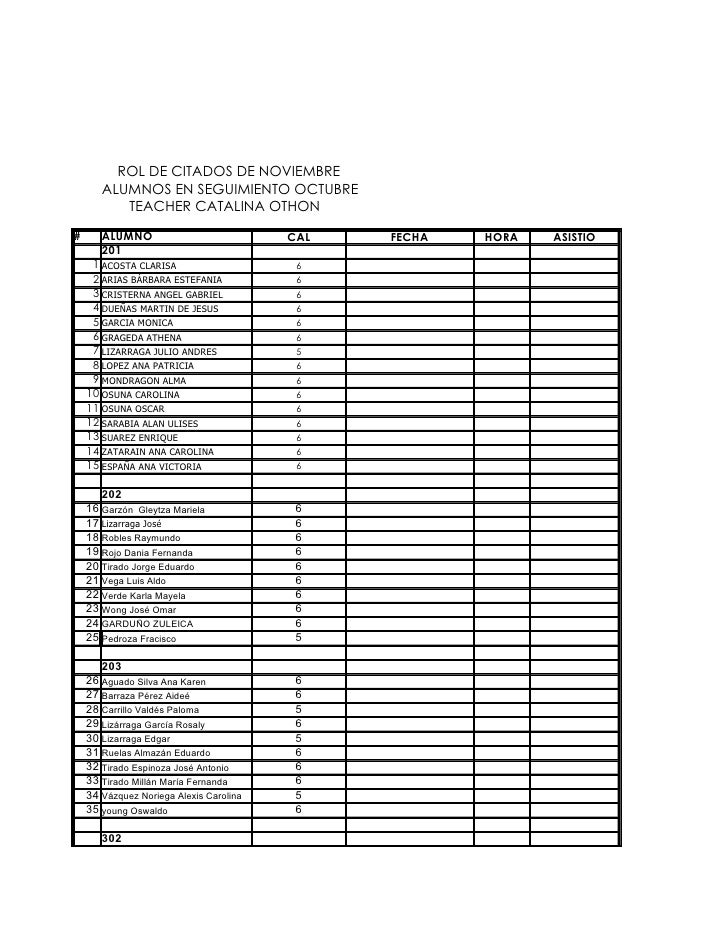 ROL DE CITADOS DE NOVIEMBRE
ALUMNOS EN SEGUIMIENTO OCTUBRE
TEACHER CATALINA OTHON

| # | ALUMNO | CAL | FECHA | HORA | ASISTIO |
|---|---|---|---|---|---|
| | 201 | | | | |
| 1 | ACOSTA CLARISA | 6 | | | |
| 2 | ARIAS BÁRBARA ESTEFANIA | 6 | | | |
| 3 | CRISTERNA ANGEL GABRIEL | 6 | | | |
| 4 | DUEÑAS MARTIN DE JESUS | 6 | | | |
| 5 | GARCIA MONICA | 6 | | | |
| 6 | GRAGEDA ATHENA | 6 | | | |
| 7 | LIZARRAGA JULIO ANDRES | 5 | | | |
| 8 | LOPEZ ANA PATRICIA | 6 | | | |
| 9 | MONDRAGON ALMA | 6 | | | |
| 10 | OSUNA CAROLINA | 6 | | | |
| 11 | OSUNA OSCAR | 6 | | | |
| 12 | SARABIA ALAN ULISES | 6 | | | |
| 13 | SUAREZ ENRIQUE | 6 | | | |
| 14 | ZATARAIN ANA CAROLINA | 6 | | | |
| 15 | ESPAÑA ANA VICTORIA | 6 | | | |
| | | | | | |
| | 202 | | | | |
| 16 | Garzón Gleytza Mariela | 6 | | | |
| 17 | Lizarraga José | 6 | | | |
| 18 | Robles Raymundo | 6 | | | |
| 19 | Rojo Dania Fernanda | 6 | | | |
| 20 | Tirado Jorge Eduardo | 6 | | | |
| 21 | Vega Luis Aldo | 6 | | | |
| 22 | Verde Karla Mayela | 6 | | | |
| 23 | Wong José Omar | 6 | | | |
| 24 | GARDUÑO ZULEICA | 6 | | | |
| 25 | Pedroza Fracisco | 5 | | | |
| | | | | | |
| | 203 | | | | |
| 26 | Aguado Silva Ana Karen | 6 | | | |
| 27 | Barraza Pérez Aideé | 6 | | | |
| 28 | Carrillo Valdés Paloma | 5 | | | |
| 29 | Lizárraga García Rosaly | 6 | | | |
| 30 | Lizarraga Edgar | 5 | | | |
| 31 | Ruelas Almazán Eduardo | 6 | | | |
| 32 | Tirado Espinoza José Antonio | 6 | | | |
| 33 | Tirado Millán María Fernanda | 6 | | | |
| 34 | Vázquez Noriega Alexis Carolina | 5 | | | |
| 35 | young Oswaldo | 6 | | | |
| | | | | | |
| | 302 | | | | |